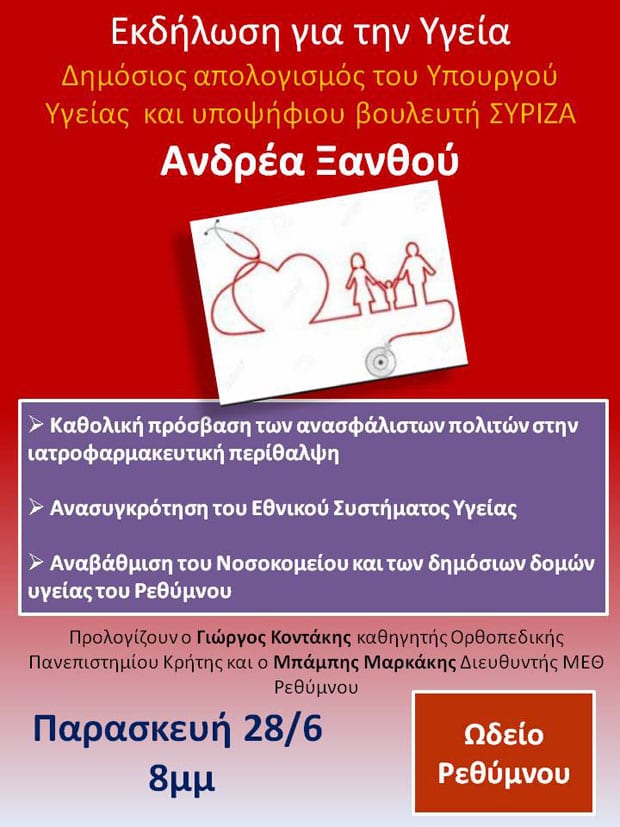 Εκδήλωση για την Υγεία

Δημόσιος απολογισμός του Υπουργού Υγείας και υποψήφιου βουλευτή ΣΥΡΙΖΑ

Ανδρέα Ξανθού

➢ Καθολική πρόσβαση των ανασφάλιστων πολιτών στην ιατροφαρμακευτική περίθαλψη

➢ Ανασυγκρότηση του Εθνικού Συστήματος Υγείας

➢ Αναβάθμιση του Νοσοκομείου και των δημόσιων δομών υγείας του Ρεθύμνου

Προλογίζουν ο Γιώργος Κοντάκης καθηγητής Ορθοπεδικής Πανεπιστημίου Κρήτης και ο Μπάμπης Μαρκάκης Διευθυντής ΜΕΘ Ρεθύμνου

Παρασκευή 28/6
8μμ

Ωδείο Ρεθύμνου